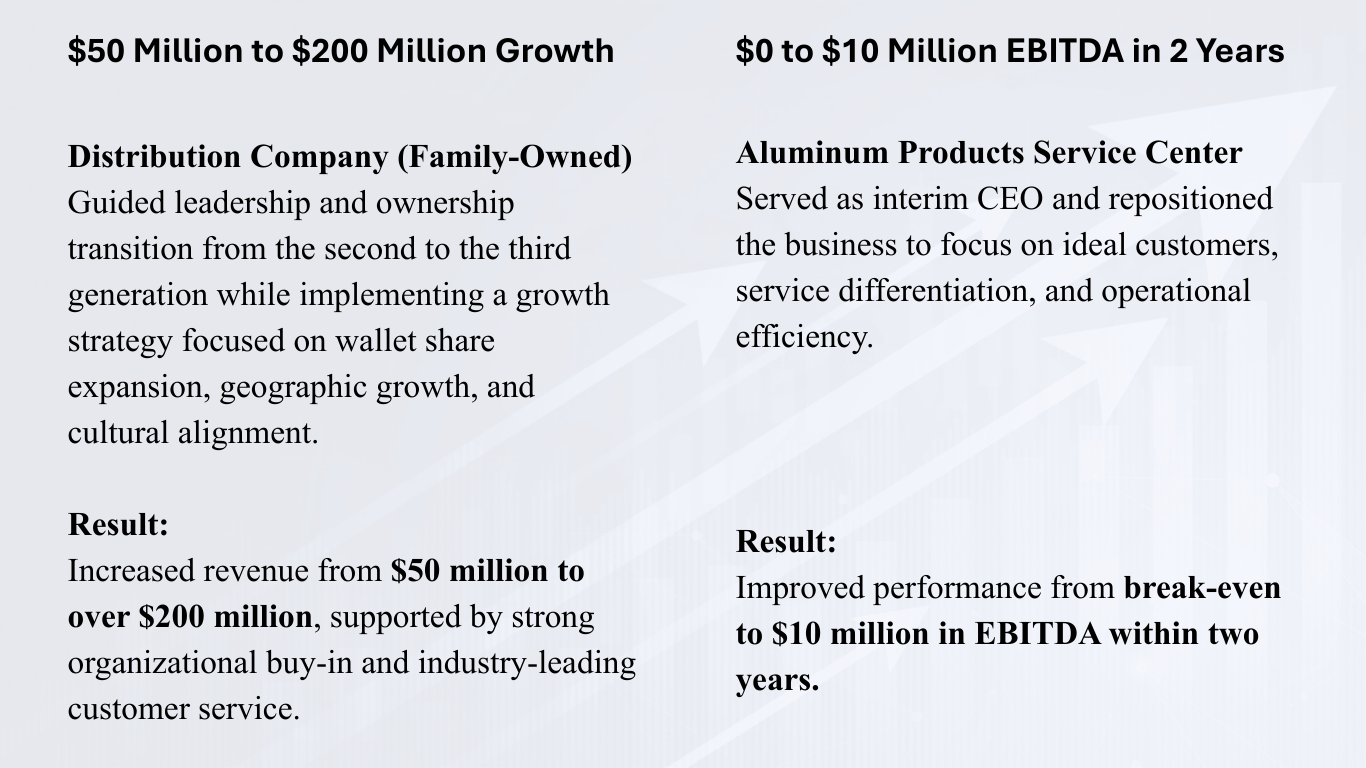 $50 Million to $200 Million Growth

Distribution Company (Family-Owned)
Guided leadership and ownership transition from the second to the third generation while implementing a growth strategy focused on wallet share expansion, geographic growth, and cultural alignment.

Result:
Increased revenue from $50 million to over $200 million, supported by strong organizational buy-in and industry-leading customer service.

$0 to $10 Million EBITDA in 2 Years

Aluminum Products Service Center
Served as interim CEO and repositioned the business to focus on ideal customers, service differentiation, and operational efficiency.

Result:
Improved performance from break-even to $10 million in EBITDA within two years.